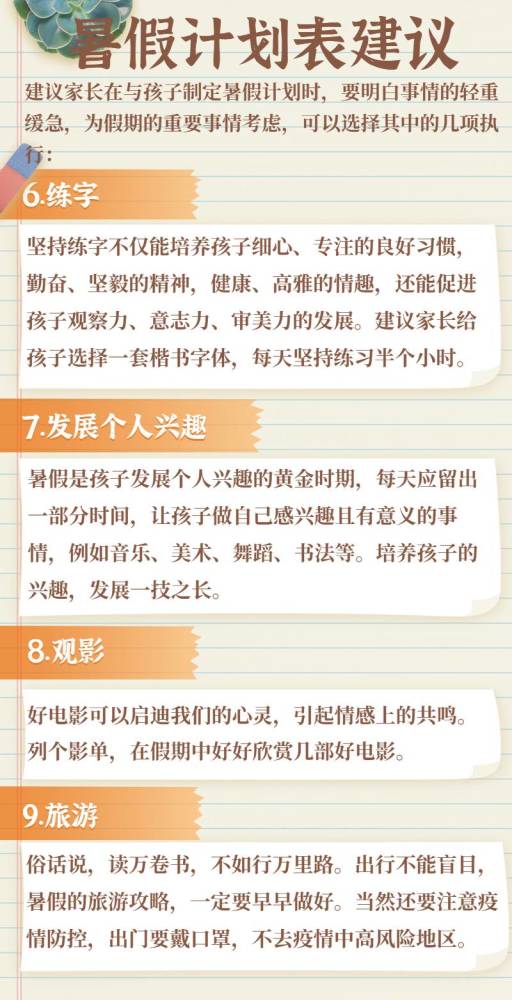 暑假计划表建议

建议家长在与孩子制定暑假计划时，要明白事情的轻重缓急，为假期的重要事情考虑，可以选择其中的几项执行：

6.练字

坚持练字不仅能培养孩子细心、专注的良好习惯，勤奋、坚毅的精神，健康、高雅的情趣，还能促进孩子观察力、意志力、审美力的发展。建议家长给孩子选择一套楷书字体，每天坚持练习半个小时。

7.发展个人兴趣

暑假是孩子发展个人兴趣的黄金时期，每天应留出一部分时间，让孩子做自己感兴趣且有意义的事情，例如音乐、美术、舞蹈、书法等。培养孩子的兴趣，发展一技之长。

8.观影

好电影可以启迪我们的心灵，引起情感上的共鸣。列个影单，在假期中好好欣赏几部好电影。

9.旅游

俗话说，读万卷书，不如行万里路。出行不能盲目，暑假的旅游攻略，一定要早早做好。当然还要注意疫情防控，出门要戴口罩，不去疫情中高风险地区。